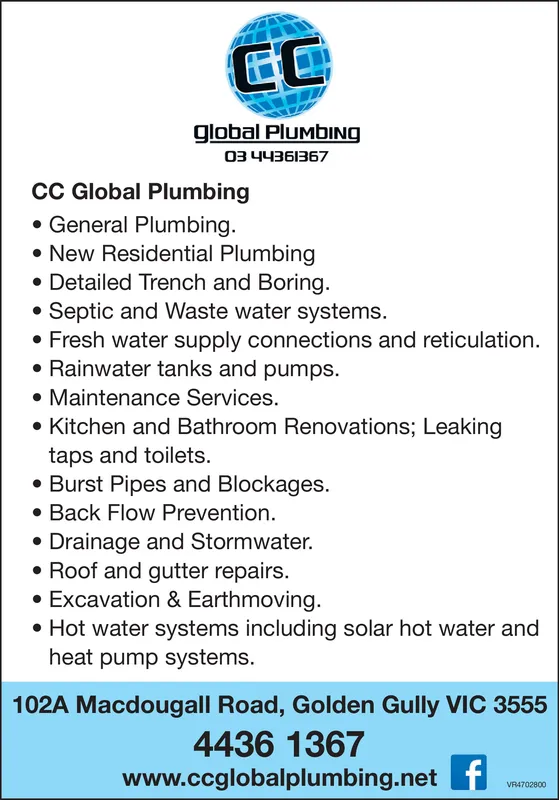 CC

Global Plumbing
03 44361367

CC Global Plumbing
• General Plumbing.
• New Residential Plumbing
• Detailed Trench and Boring.
• Septic and Waste water systems.
• Fresh water supply connections and reticulation.
• Rainwater tanks and pumps.
• Maintenance Services.
• Kitchen and Bathroom Renovations; Leaking taps and toilets.
• Burst Pipes and Blockages.
• Back Flow Prevention.
• Drainage and Stormwater.
• Roof and gutter repairs.
• Excavation & Earthmoving.
• Hot water systems including solar hot water and heat pump systems.

102A Macdougall Road, Golden Gully VIC 3555
4436 1367
www.ccglobalplumbing.net
f
VR4702800